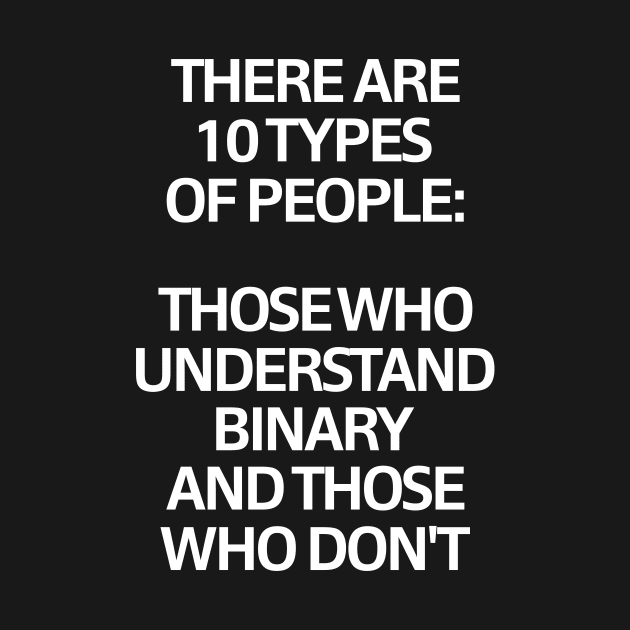 THERE ARE 10 TYPES OF PEOPLE:

THOSE WHO UNDERSTAND BINARY AND THOSE WHO DON'T